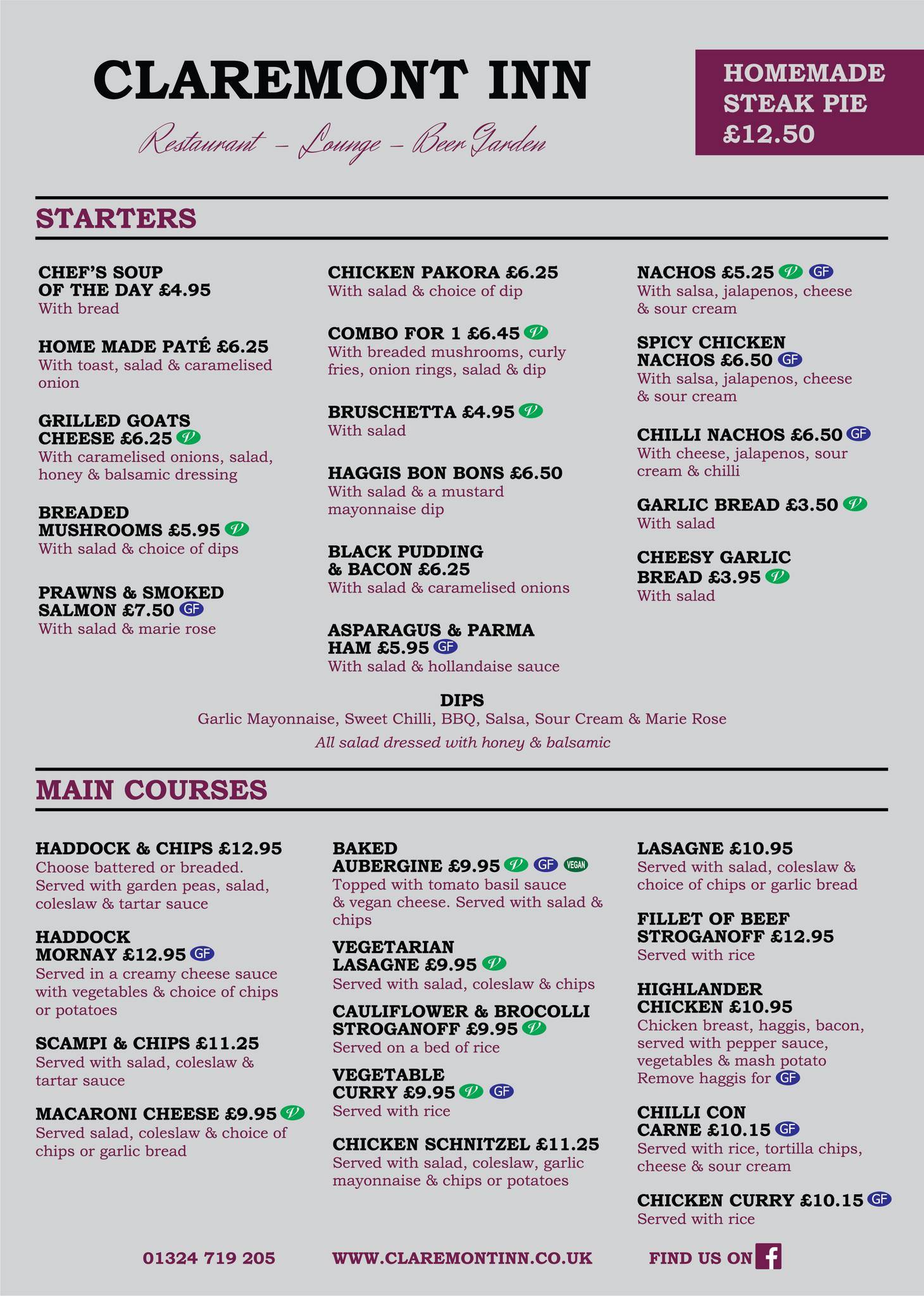 CLAREMONT INN

Restaurant – Lounge – Beer Garden

HOMEMADE STEAK PIE £12.50

STARTERS

CHEF'S SOUP OF THE DAY £4.95
With bread

HOME MADE PATÉ £6.25
With toast, salad & caramelised onion

GRILLED GOATS CHEESE £6.25 V
With caramelised onions, salad, honey & balsamic dressing

BREADED MUSHROOMS £5.95 V
With salad & choice of dips

PRAWNS & SMOKED SALMON £7.50 GF
With salad & marie rose

CHICKEN PAKORA £6.25
With salad & choice of dip

COMBO FOR 1 £6.45 V
With breaded mushrooms, curly fries, onion rings, salad & dip

BRUSCHETTA £4.95 V
With salad

HAGGIS BON BONS £6.50
With salad & a mustard mayonnaise dip

BLACK PUDDING & BACON £6.25
With salad & caramelised onions

ASPARAGUS & PARMA HAM £5.95 GF
With salad & hollandaise sauce

NACHOS £5.25 V GF
With salsa, jalapenos, cheese & sour cream

SPICY CHICKEN NACHOS £6.50 GF
With salsa, jalapenos, cheese & sour cream

CHILLI NACHOS £6.50 GF
With cheese, jalapenos, sour cream & chilli

GARLIC BREAD £3.50 V
With salad

CHEESY GARLIC BREAD £3.95 V
With salad

DIPS
Garlic Mayonnaise, Sweet Chilli, BBQ, Salsa, Sour Cream & Marie Rose
All salad dressed with honey & balsamic

MAIN COURSES

HADDOCK & CHIPS £12.95
Choose battered or breaded. Served with garden peas, salad, coleslaw & tartar sauce

HADDOCK MORNAY £12.95 GF
Served in a creamy cheese sauce with vegetables & choice of chips or potatoes

SCAMPI & CHIPS £11.25
Served with salad, coleslaw & tartar sauce

MACARONI CHEESE £9.95 V
Served salad, coleslaw & choice of chips or garlic bread

BAKED AUBERGINE £9.95 V GF VEGAN
Topped with tomato basil sauce & vegan cheese. Served with salad & chips

VEGETARIAN LASAGNE £9.95 V
Served with salad, coleslaw & chips

CAULIFLOWER & BROCOLLI STROGANOFF £9.95 V
Served on a bed of rice

VEGETABLE CURRY £9.95 V GF
Served with rice

CHICKEN SCHNITZEL £11.25
Served with salad, coleslaw, garlic mayonnaise & chips or potatoes

LASAGNE £10.95
Served with salad, coleslaw & choice of chips or garlic bread

FILLET OF BEEF STROGANOFF £12.95
Served with rice

HIGHLANDER CHICKEN £10.95
Chicken breast, haggis, bacon, served with pepper sauce, vegetables & mash potato
Remove haggis for GF

CHILLI CON CARNE £10.15 GF
Served with rice, tortilla chips, cheese & sour cream

CHICKEN CURRY £10.15 GF
Served with rice

01324 719 205   WWW.CLAREMONTINN.CO.UK   FIND US ON f